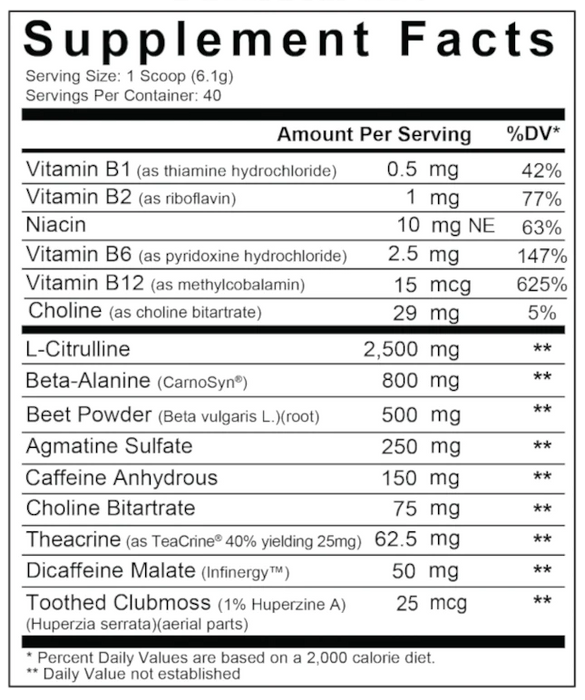 Supplement Facts

Serving Size: 1 Scoop (6.1g)
Servings Per Container: 40

| | Amount Per Serving | %DV* |
|---|---|---|
| Vitamin B1 (as thiamine hydrochloride) | 0.5 mg | 42% |
| Vitamin B2 (as riboflavin) | 1 mg | 77% |
| Niacin | 10 mg NE | 63% |
| Vitamin B6 (as pyridoxine hydrochloride) | 2.5 mg | 147% |
| Vitamin B12 (as methylcobalamin) | 15 mcg | 625% |
| Choline (as choline bitartrate) | 29 mg | 5% |
| L-Citrulline | 2,500 mg | ** |
| Beta-Alanine (CarnoSyn®) | 800 mg | ** |
| Beet Powder (Beta vulgaris L.)(root) | 500 mg | ** |
| Agmatine Sulfate | 250 mg | ** |
| Caffeine Anhydrous | 150 mg | ** |
| Choline Bitartrate | 75 mg | ** |
| Theacrine (as TeaCrine® 40% yielding 25mg) | 62.5 mg | ** |
| Dicaffeine Malate (Infinergy™) | 50 mg | ** |
| Toothed Clubmoss (1% Huperzine A) (Huperzia serrata)(aerial parts) | 25 mcg | ** |

* Percent Daily Values are based on a 2,000 calorie diet.
** Daily Value not established